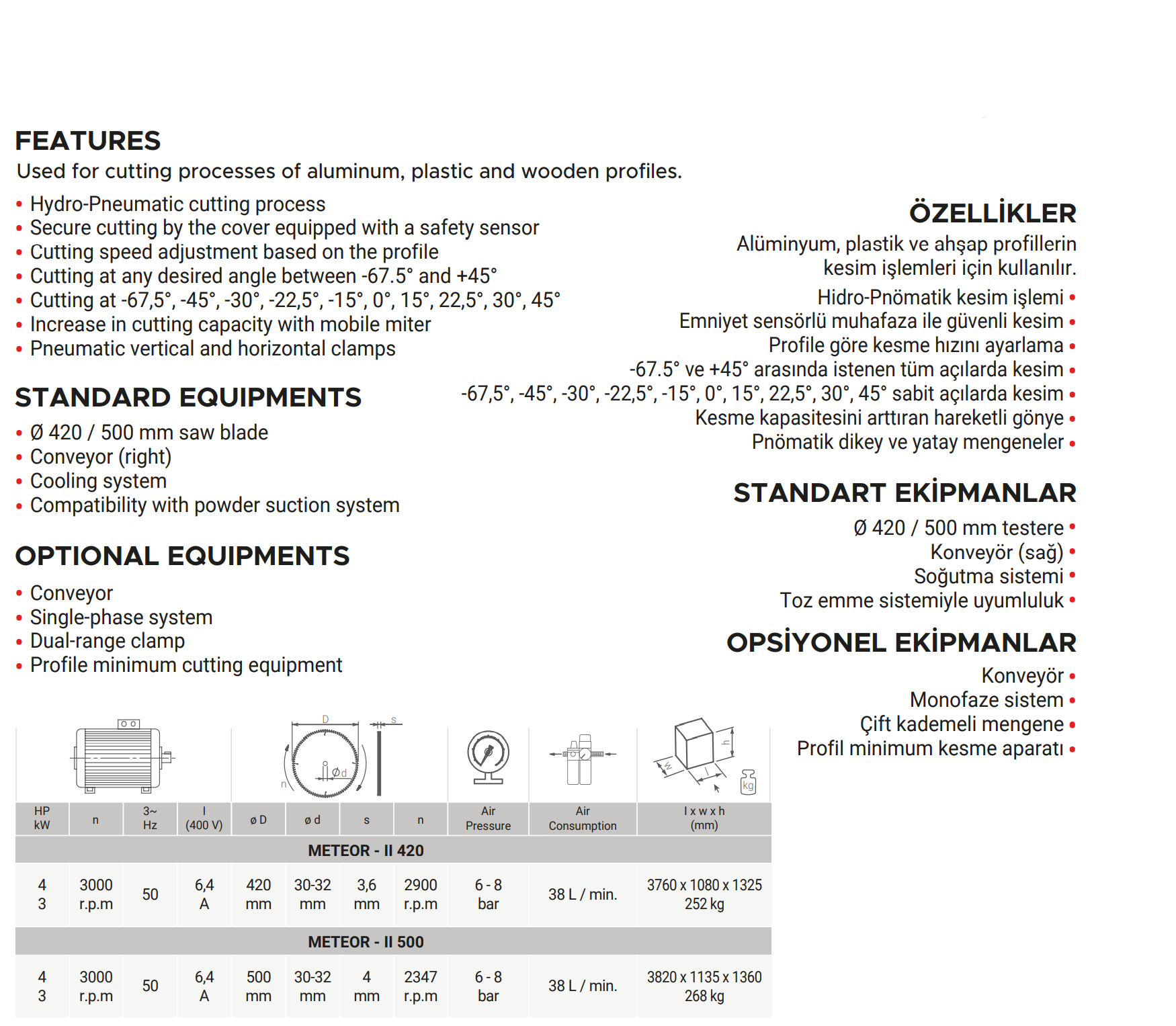 FEATURES
Used for cutting processes of aluminum, plastic and wooden profiles.

• Hydro-Pneumatic cutting process
• Secure cutting by the cover equipped with a safety sensor
• Cutting speed adjustment based on the profile
• Cutting at any desired angle between -67.5° and +45°
• Cutting at -67,5°, -45°, -30°, -22,5°, -15°, 0°, 15°, 22,5°, 30°, 45°
• Increase in cutting capacity with mobile miter
• Pneumatic vertical and horizontal clamps

STANDARD EQUIPMENTS
• Ø 420 / 500 mm saw blade
• Conveyor (right)
• Cooling system
• Compatibility with powder suction system

OPTIONAL EQUIPMENTS
• Conveyor
• Single-phase system
• Dual-range clamp
• Profile minimum cutting equipment

ÖZELLİKLER
Alüminyum, plastik ve ahşap profillerin kesim işlemleri için kullanılır.

Hidro-Pnömatik kesim işlemi •
Emniyet sensörlü muhafaza ile güvenli kesim •
Profile göre kesme hızını ayarlama •
-67.5° ve +45° arasında istenen tüm açılarda kesim •
-67,5°, -45°, -30°, -22,5°, -15°, 0°, 15°, 22,5°, 30°, 45° sabit açılarda kesim •
Kesme kapasitesini arttıran hareketli gönye •
Pnömatik dikey ve yatay mengeneler •

STANDART EKİPMANLAR
Ø 420 / 500 mm testere •
Konveyör (sağ) •
Soğutma sistemi •
Toz emme sistemiyle uyumluluk •

OPSİYONEL EKİPMANLAR
Konveyör •
Monofaze sistem •
Çift kademeli mengene •
Profil minimum kesme aparatı •

D s n Ød h w l kg

| HP kW | n | 3~ Hz | I (400 V) | ø D | ø d | s | n | Air Pressure | Air Consumption | l x w x h (mm) |
|---|---|---|---|---|---|---|---|---|---|---|
| METEOR - II 420 | | | | | | | | | | |
| 4 3 | 3000 r.p.m | 50 | 6,4 A | 420 mm | 30-32 mm | 3,6 mm | 2900 r.p.m | 6 - 8 bar | 38 L / min. | 3760 x 1080 x 1325 252 kg |
| METEOR - II 500 | | | | | | | | | | |
| 4 3 | 3000 r.p.m | 50 | 6,4 A | 500 mm | 30-32 mm | 4 mm | 2347 r.p.m | 6 - 8 bar | 38 L / min. | 3820 x 1135 x 1360 268 kg |